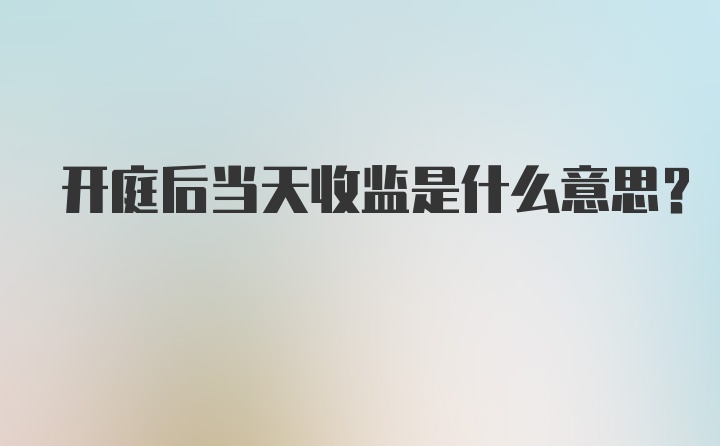 开庭后当天收监是什么意思?